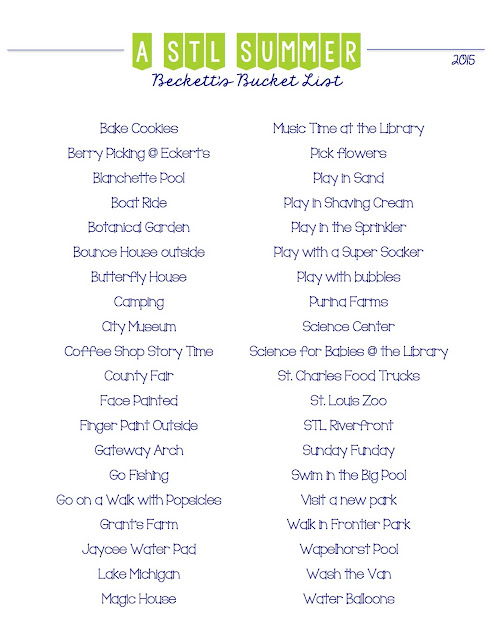 A STL SUMMER

2015

Beckett's Bucket List

Bake Cookies
Berry Picking @ Eckert's
Blanchette Pool
Boat Ride
Botanical Garden
Bounce House outside
Butterfly House
Camping
City Museum
Coffee Shop Story Time
County Fair
Face Painted
Finger Paint Outside
Gateway Arch
Go Fishing
Go on a Walk with Popsicles
Grant's Farm
Jaycee Water Pad
Lake Michigan
Magic House

Music Time at the Library
Pick flowers
Play in Sand
Play in Shaving Cream
Play in the Sprinkler
Play with a Super Soaker
Play with bubbles
Purina Farms
Science Center
Science for Babies @ the Library
St. Charles Food Trucks
St. Louis Zoo
STL Riverfront
Sunday Funday
Swim in the Big Pool
Visit a new park
Walk in Frontier Park
Wapelhorst Pool
Wash the Van
Water Balloons